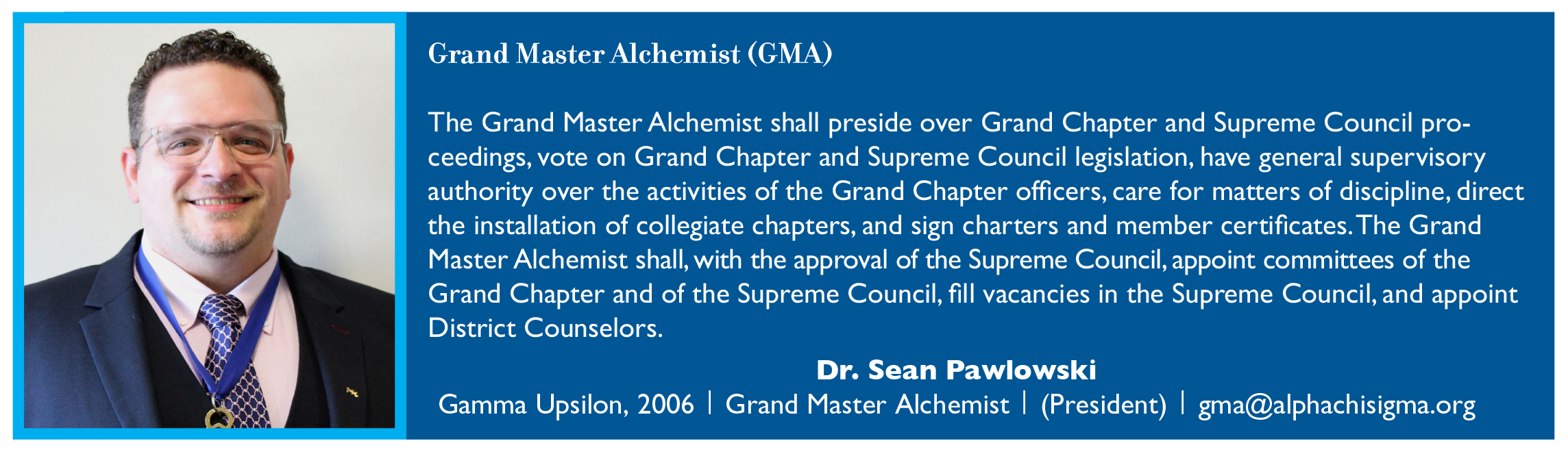 Grand Master Alchemist (GMA)

The Grand Master Alchemist shall preside over Grand Chapter and Supreme Council proceedings, vote on Grand Chapter and Supreme Council legislation, have general supervisory authority over the activities of the Grand Chapter officers, care for matters of discipline, direct the installation of collegiate chapters, and sign charters and member certificates. The Grand Master Alchemist shall, with the approval of the Supreme Council, appoint committees of the Grand Chapter and of the Supreme Council, fill vacancies in the Supreme Council, and appoint District Counselors.

Dr. Sean Pawlowski

Gamma Upsilon, 2006 | Grand Master Alchemist | (President) | gma@alphachisigma.org